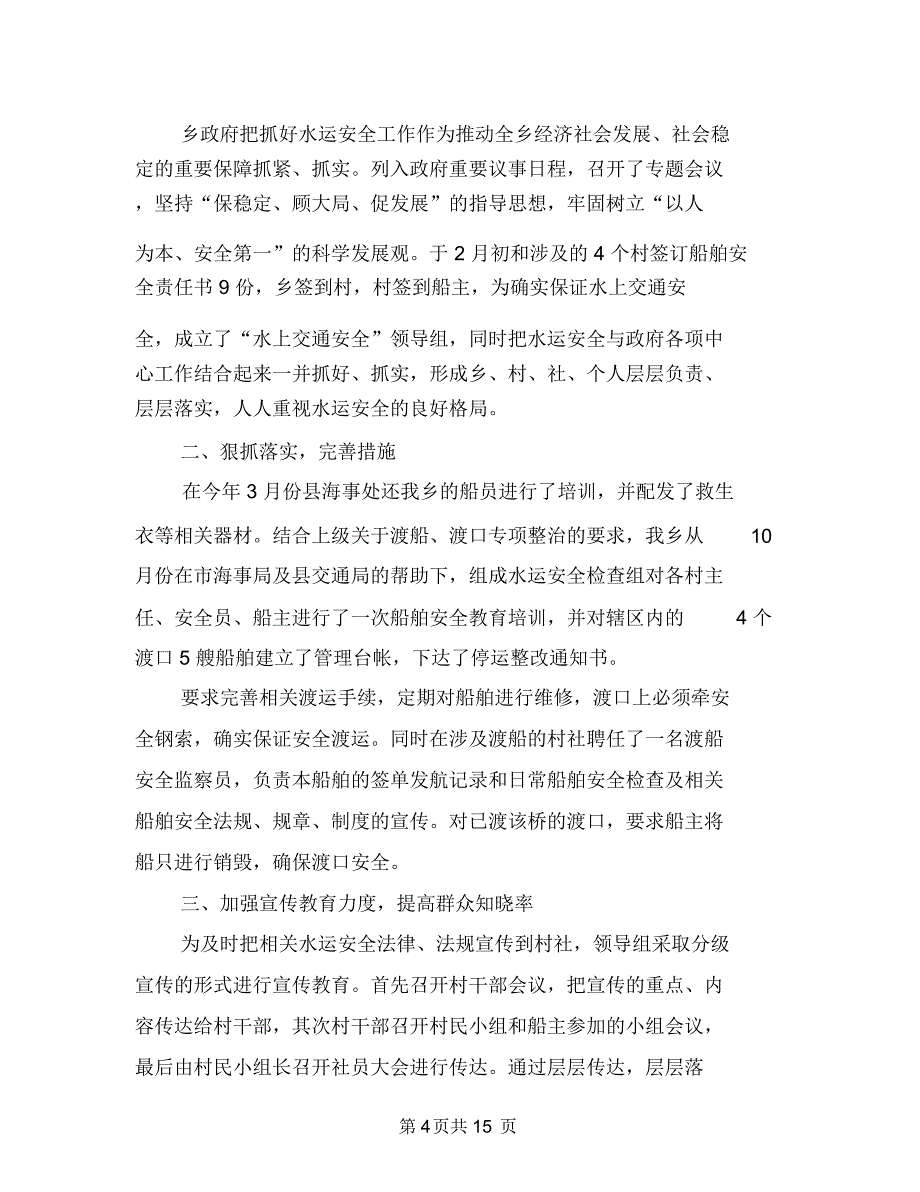 乡政府把抓好水运安全工作作为推动全乡经济社会发展、社会稳定的重要保障抓紧、抓实。列入政府重要议事日程，召开了专题会议，坚持“保稳定、顾大局、促发展”的指导思想，牢固树立“以人为本、安全第一”的科学发展观。于2月初和涉及的4个村签订船舶安全责任书9份，乡签到村，村签到船主，为确实保证水上交通安全，成立了“水上交通安全”领导组，同时把水运安全与政府各项中心工作结合起来一并抓好、抓实，形成乡、村、社、个人层层负责、层层落实，人人重视水运安全的良好格局。

二、狠抓落实，完善措施

在今年3月份县海事处还我乡的船员进行了培训，并配发了救生衣等相关器材。结合上级关于渡船、渡口专项整治的要求，我乡从10月份在市海事局及县交通局的帮助下，组成水运安全检查组对各村主任、安全员、船主进行了一次船舶安全教育培训，并对辖区内的4个渡口5艘船舶建立了管理台帐，下达了停运整改通知书。

要求完善相关渡运手续，定期对船舶进行维修，渡口上必须牵安全钢索，确实保证安全渡运。同时在涉及渡船的村社聘任了一名渡船安全监察员，负责本船舶的签单发航记录和日常船舶安全检查及相关船舶安全法规、规章、制度的宣传。对已渡该桥的渡口，要求船主将船只进行销毁，确保渡口安全。

三、加强宣传教育力度，提高群众知晓率

为及时把相关水运安全法律、法规宣传到村社，领导组采取分级宣传的形式进行宣传教育。首先召开村干部会议，把宣传的重点、内容传达给村干部，其次村干部召开村民小组和船主参加的小组会议，最后由村民小组长召开社员大会进行传达。通过层层传达，层层落

第4页共15页